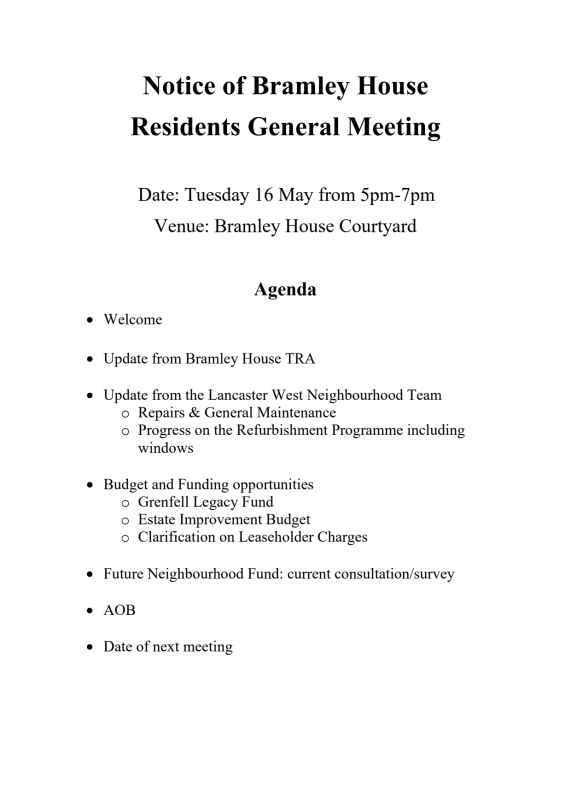 Notice of Bramley House
Residents General Meeting

Date: Tuesday 16 May from 5pm-7pm
Venue: Bramley House Courtyard

Agenda

• Welcome

• Update from Bramley House TRA

• Update from the Lancaster West Neighbourhood Team
  o Repairs & General Maintenance
  o Progress on the Refurbishment Programme including windows

• Budget and Funding opportunities
  o Grenfell Legacy Fund
  o Estate Improvement Budget
  o Clarification on Leaseholder Charges

• Future Neighbourhood Fund: current consultation/survey

• AOB

• Date of next meeting